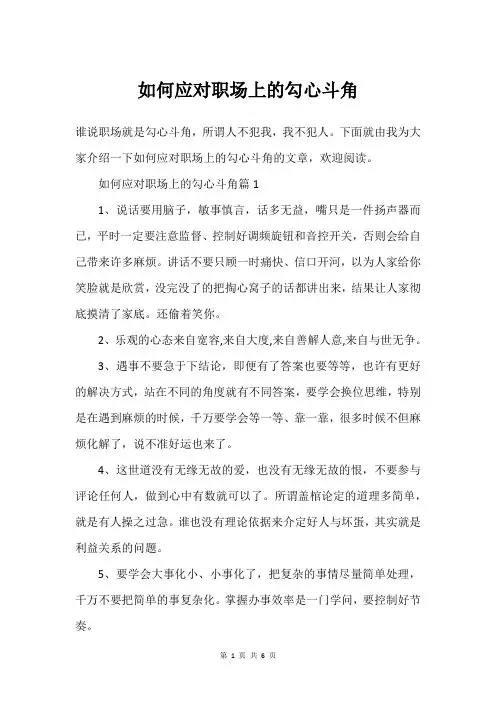 如何应对职场上的勾心斗角

谁说职场就是勾心斗角，所谓人不犯我，我不犯人。下面就由我为大家介绍一下如何应对职场上的勾心斗角的文章，欢迎阅读。

如何应对职场上的勾心斗角篇 1

1、说话要用脑子，敏事慎言，话多无益，嘴只是一件扬声器而已，平时一定要注意监督、控制好调频旋钮和音控开关，否则会给自己带来许多麻烦。讲话不要只顾一时痛快、信口开河，以为人家给你笑脸就是欣赏，没完没了的把掏心窝子的话都讲出来，结果让人家彻底摸清了家底。还偷着笑你。

2、乐观的心态来自宽容,来自大度,来自善解人意,来自与世无争。

3、遇事不要急于下结论，即便有了答案也要等等，也许有更好的解决方式，站在不同的角度就有不同答案，要学会换位思维，特别是在遇到麻烦的时候，千万要学会等一等、靠一靠，很多时候不但麻烦化解了，说不准好运也来了。

4、这世道没有无缘无故的爱，也没有无缘无故的恨，不要参与评论任何人，做到心中有数就可以了。所谓盖棺论定的道理多简单，就是有人操之过急。谁也没有理论依据来介定好人与坏蛋，其实就是利益关系的问题。

5、要学会大事化小、小事化了，把复杂的事情尽量简单处理，千万不要把简单的事复杂化。掌握办事效率是一门学问，要控制好节奏。

第 1 页 共 6 页